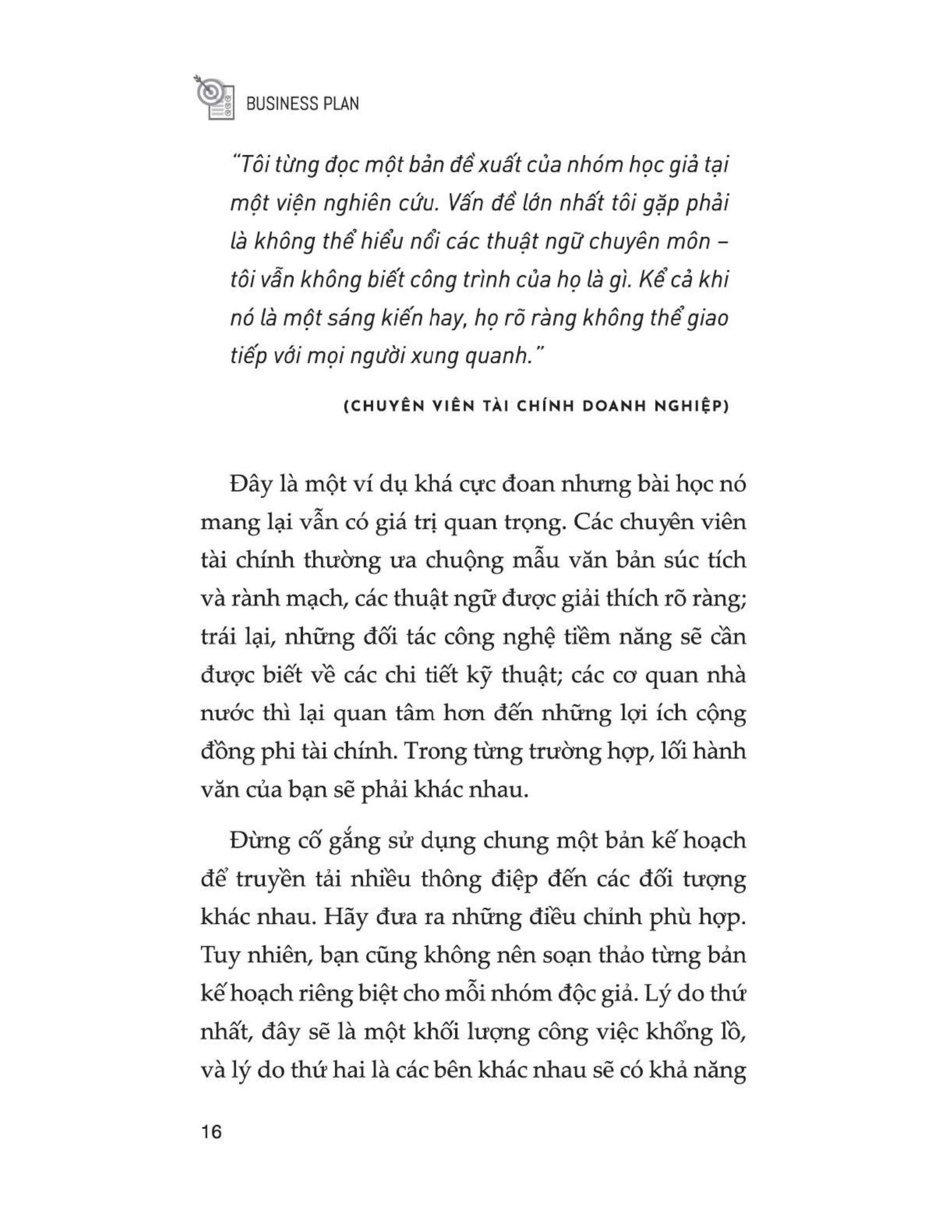 BUSINESS PLAN

"Tôi từng đọc một bản đề xuất của nhóm học giả tại một viện nghiên cứu. Vấn đề lớn nhất tôi gặp phải là không thể hiểu nổi các thuật ngữ chuyên môn – tôi vẫn không biết công trình của họ là gì. Kể cả khi nó là một sáng kiến hay, họ rõ ràng không thể giao tiếp với mọi người xung quanh."

(CHUYÊN VIÊN TÀI CHÍNH DOANH NGHIỆP)

Đây là một ví dụ khá cực đoan nhưng bài học nó mang lại vẫn có giá trị quan trọng. Các chuyên viên tài chính thường ưa chuộng mẫu văn bản súc tích và rành mạch, các thuật ngữ được giải thích rõ ràng; trái lại, những đối tác công nghệ tiềm năng sẽ cần được biết về các chi tiết kỹ thuật; các cơ quan nhà nước thì lại quan tâm hơn đến những lợi ích cộng đồng phi tài chính. Trong từng trường hợp, lối hành văn của bạn sẽ phải khác nhau.

Đừng cố gắng sử dụng chung một bản kế hoạch để truyền tải nhiều thông điệp đến các đối tượng khác nhau. Hãy đưa ra những điều chỉnh phù hợp. Tuy nhiên, bạn cũng không nên soạn thảo từng bản kế hoạch riêng biệt cho mỗi nhóm độc giả. Lý do thứ nhất, đây sẽ là một khối lượng công việc khổng lồ, và lý do thứ hai là các bên khác nhau sẽ có khả năng

16